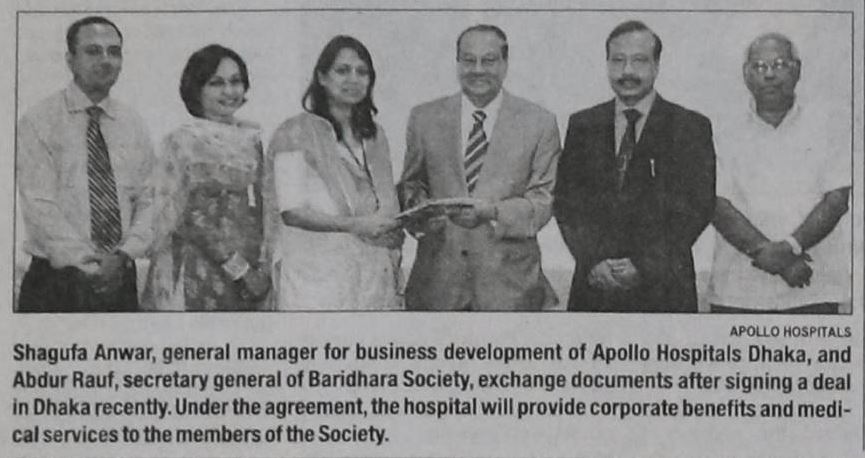 APOLLO HOSPITALS

Shagufa Anwar, general manager for business development of Apollo Hospitals Dhaka, and Abdur Rauf, secretary general of Baridhara Society, exchange documents after signing a deal in Dhaka recently. Under the agreement, the hospital will provide corporate benefits and medical services to the members of the Society.